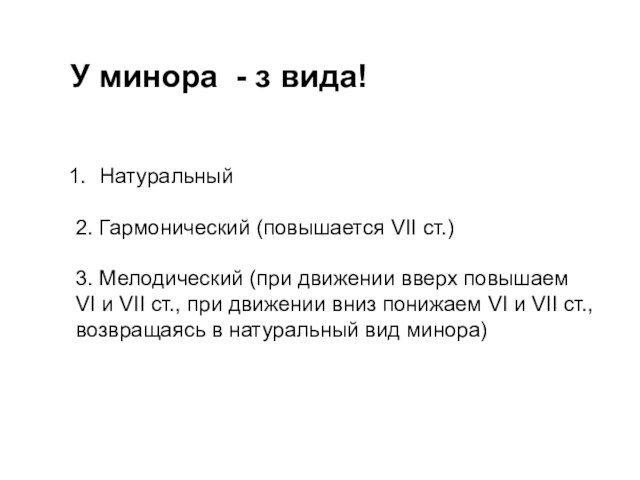 У минора  - з вида!

1. Натуральный

2. Гармонический (повышается VII ст.)

3. Мелодический (при движении вверх повышаем VI и VII ст., при движении вниз понижаем VI и VII ст., возвращаясь в натуральный вид минора)